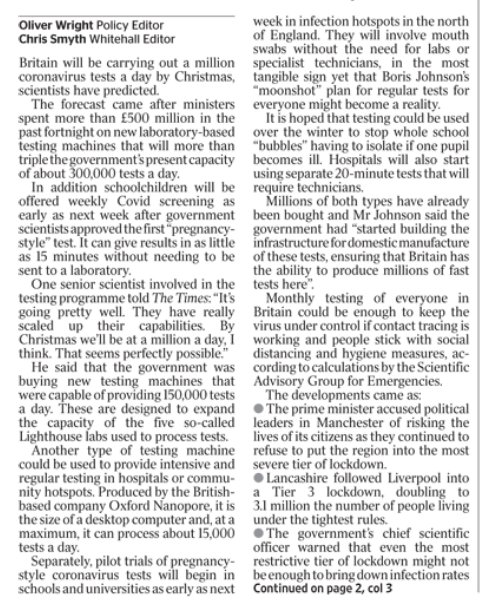 Oliver Wright Policy Editor
Chris Smyth Whitehall Editor

Britain will be carrying out a million coronavirus tests a day by Christmas, scientists have predicted.

The forecast came after ministers spent more than £500 million in the past fortnight on new laboratory-based testing machines that will more than triple the government's present capacity of about 300,000 tests a day.

In addition schoolchildren will be offered weekly Covid screening as early as next week after government scientists approved the first "pregnancy-style" test. It can give results in as little as 15 minutes without needing to be sent to a laboratory.

One senior scientist involved in the testing programme told The Times: "It's going pretty well. They have really scaled up their capabilities. By Christmas we'll be at a million a day, I think. That seems perfectly possible."

He said that the government was buying new testing machines that were capable of providing 150,000 tests a day. These are designed to expand the capacity of the five so-called Lighthouse labs used to process tests.

Another type of testing machine could be used to provide intensive and regular testing in hospitals or community hotspots. Produced by the British-based company Oxford Nanopore, it is the size of a desktop computer and, at a maximum, it can process about 15,000 tests a day.

Separately, pilot trials of pregnancy-style coronavirus tests will begin in schools and universities as early as next week in infection hotspots in the north of England. They will involve mouth swabs without the need for labs or specialist technicians, in the most tangible sign yet that Boris Johnson's "moonshot" plan for regular tests for everyone might become a reality.

It is hoped that testing could be used over the winter to stop whole school "bubbles" having to isolate if one pupil becomes ill. Hospitals will also start using separate 20-minute tests that will require technicians.

Millions of both types have already been bought and Mr Johnson said the government had "started building the infrastructure for domestic manufacture of these tests, ensuring that Britain has the ability to produce millions of fast tests here".

Monthly testing of everyone in Britain could be enough to keep the virus under control if contact tracing is working and people stick with social distancing and hygiene measures, according to calculations by the Scientific Advisory Group for Emergencies.

The developments came as:
● The prime minister accused political leaders in Manchester of risking the lives of its citizens as they continued to refuse to put the region into the most severe tier of lockdown.
● Lancashire followed Liverpool into a Tier 3 lockdown, doubling to 3.1 million the number of people living under the tightest rules.
● The government's chief scientific officer warned that even the most restrictive tier of lockdown might not be enough to bring down infection rates
Continued on page 2, col 3